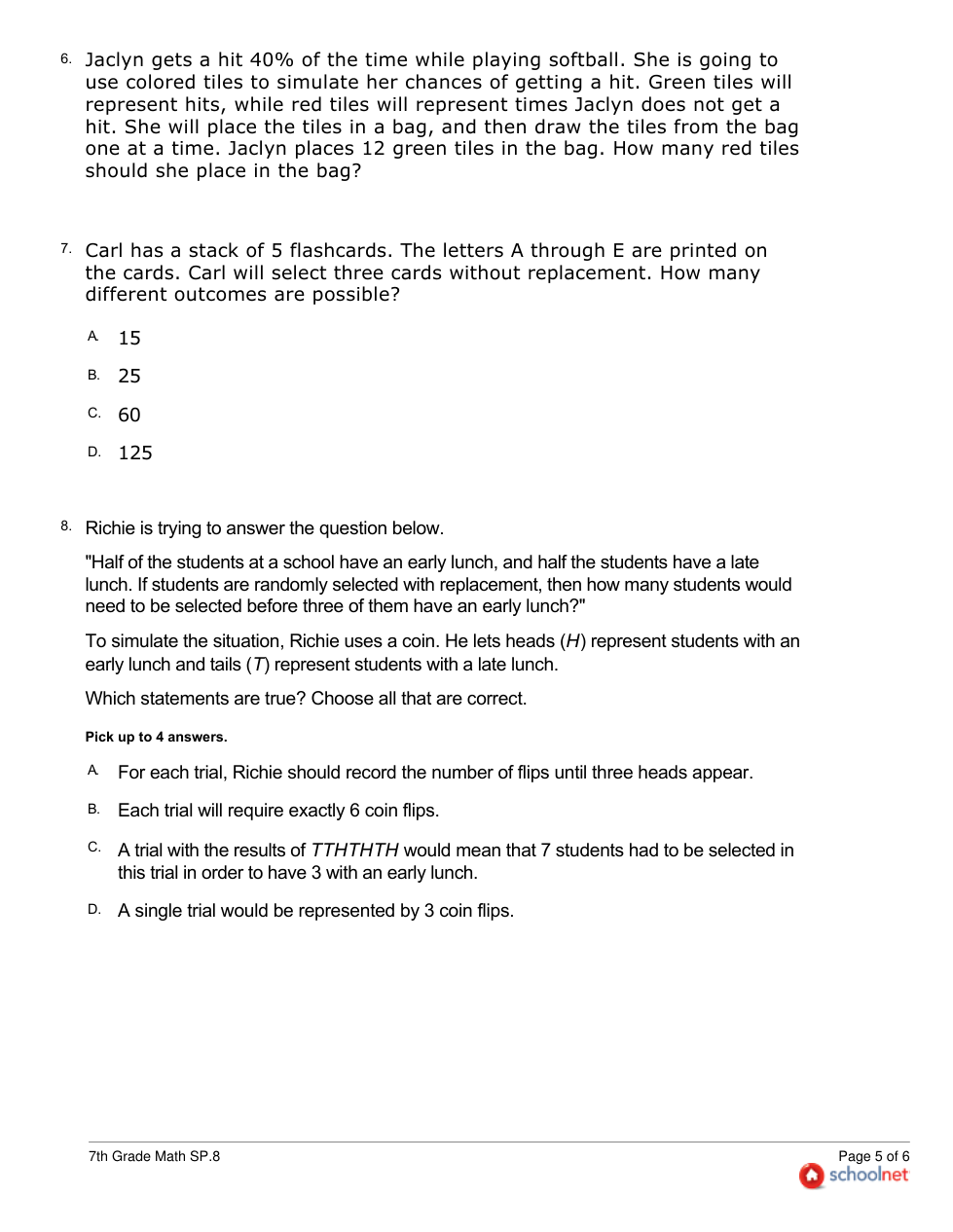 6. Jaclyn gets a hit 40% of the time while playing softball. She is going to use colored tiles to simulate her chances of getting a hit. Green tiles will represent hits, while red tiles will represent times Jaclyn does not get a hit. She will place the tiles in a bag, and then draw the tiles from the bag one at a time. Jaclyn places 12 green tiles in the bag. How many red tiles should she place in the bag?

7. Carl has a stack of 5 flashcards. The letters A through E are printed on the cards. Carl will select three cards without replacement. How many different outcomes are possible?

A. 15

B. 25

C. 60

D. 125

8. Richie is trying to answer the question below.

"Half of the students at a school have an early lunch, and half the students have a late lunch. If students are randomly selected with replacement, then how many students would need to be selected before three of them have an early lunch?"

To simulate the situation, Richie uses a coin. He lets heads ($H$) represent students with an early lunch and tails ($T$) represent students with a late lunch.

Which statements are true? Choose all that are correct.

Pick up to 4 answers.

A. For each trial, Richie should record the number of flips until three heads appear.

B. Each trial will require exactly 6 coin flips.

C. A trial with the results of $TTHTHTH$ would mean that 7 students had to be selected in this trial in order to have 3 with an early lunch.

D. A single trial would be represented by 3 coin flips.

7th Grade Math SP.8

Page 5 of 6

schoolnet